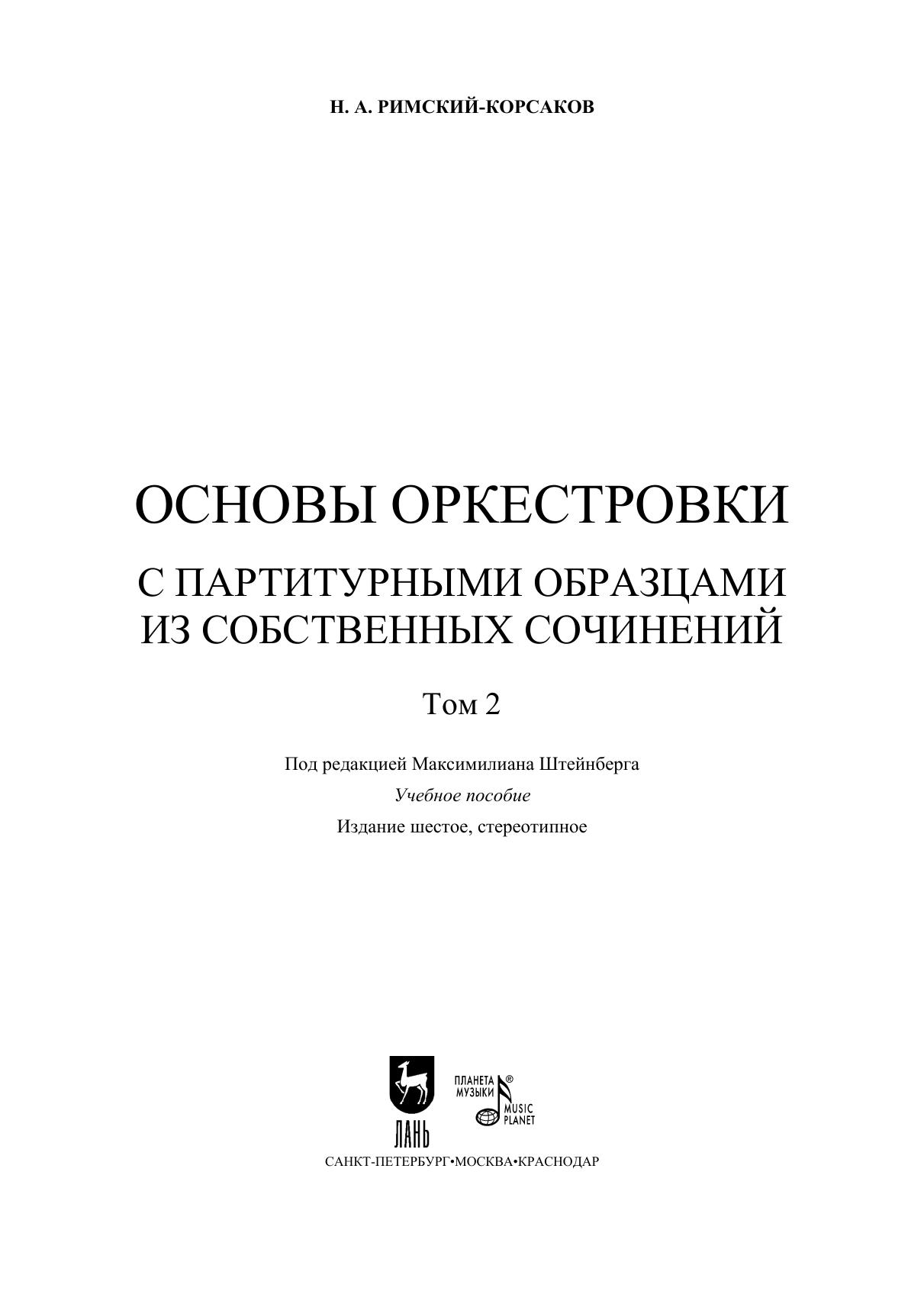 Н. А. РИМСКИЙ-КОРСАКОВ

ОСНОВЫ ОРКЕСТРОВКИ

С ПАРТИТУРНЫМИ ОБРАЗЦАМИ ИЗ СОБСТВЕННЫХ СОЧИНЕНИЙ

Том 2

Под редакцией Максимилиана Штейнберга

Учебное пособие

Издание шестое, стереотипное

ЛАНЬ

ПЛАНЕТА МУЗЫКИ ® MUSIC PLANET

САНКТ-ПЕТЕРБУРГ•МОСКВА•КРАСНОДАР